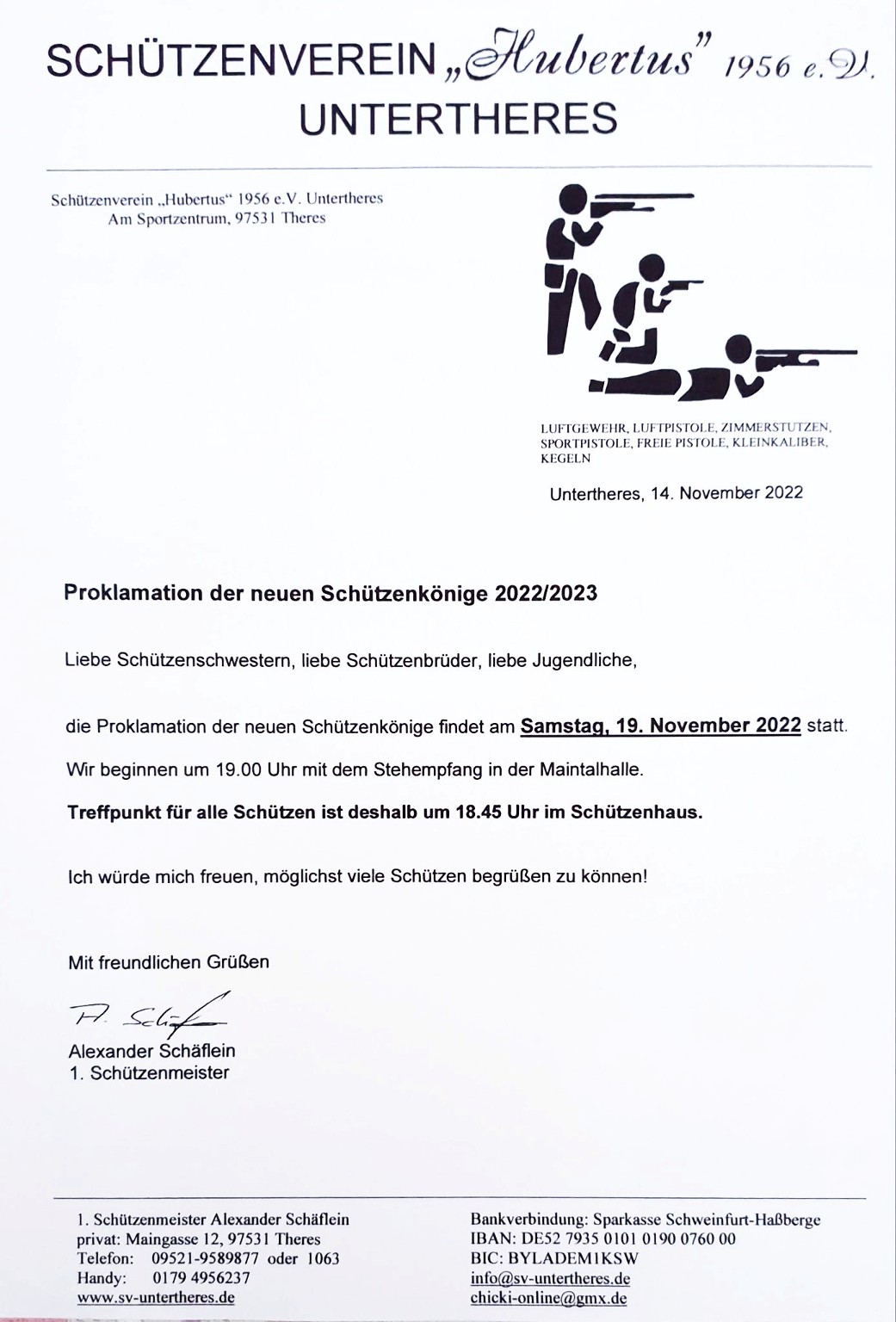 SCHÜTZENVEREIN „Hubertus" 1956 e.V.
UNTERTHERES

Schützenverein „Hubertus" 1956 e.V. Untertheres
Am Sportzentrum, 97531 Theres

LUFTGEWEHR, LUFTPISTOLE, ZIMMERSTUTZEN, SPORTPISTOLE, FREIE PISTOLE, KLEINKALIBER, KEGELN

Untertheres, 14. November 2022

Proklamation der neuen Schützenkönige 2022/2023

Liebe Schützenschwestern, liebe Schützenbrüder, liebe Jugendliche,

die Proklamation der neuen Schützenkönige findet am Samstag, 19. November 2022 statt.

Wir beginnen um 19.00 Uhr mit dem Stehempfang in der Maintalhalle.

Treffpunkt für alle Schützen ist deshalb um 18.45 Uhr im Schützenhaus.

Ich würde mich freuen, möglichst viele Schützen begrüßen zu können!

Mit freundlichen Grüßen

A. Schäf

Alexander Schäflein
1. Schützenmeister

1. Schützenmeister Alexander Schäflein
privat: Maingasse 12, 97531 Theres
Telefon: 09521-9589877 oder 1063
Handy: 0179 4956237
www.sv-untertheres.de

Bankverbindung: Sparkasse Schweinfurt-Haßberge
IBAN: DE52 7935 0101 0190 0760 00
BIC: BYLADEM1KSW
info@sv-untertheres.de
chicki-online@gmx.de